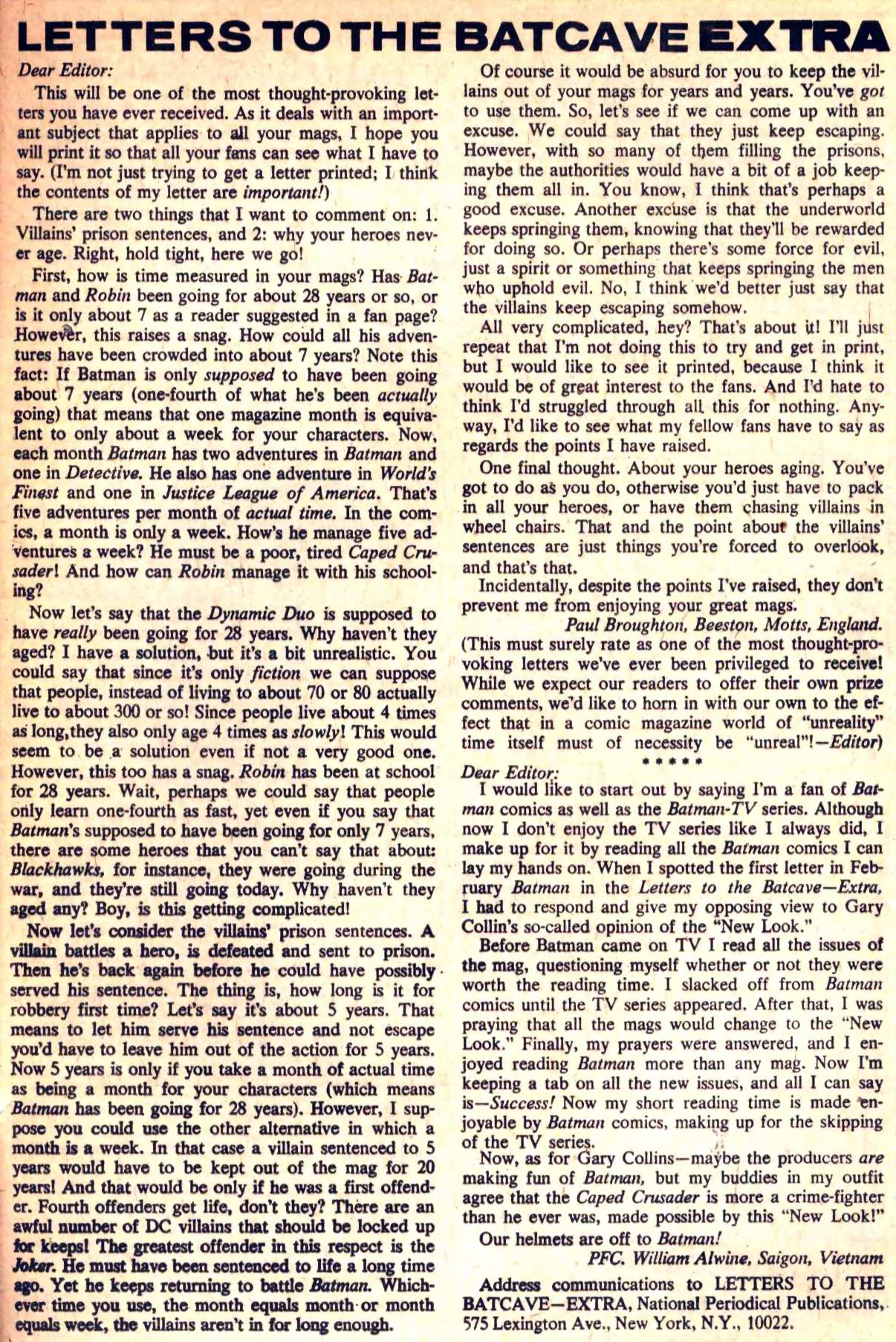 LETTERS TO THE BATCAVE EXTRA

Dear Editor:

This will be one of the most thought-provoking letters you have ever received. As it deals with an important subject that applies to all your mags, I hope you will print it so that all your fans can see what I have to say. (I'm not just trying to get a letter printed; I think the contents of my letter are important!)

There are two things that I want to comment on: 1. Villains' prison sentences, and 2: why your heroes never age. Right, hold tight, here we go!

First, how is time measured in your mags? Has Batman and Robin been going for about 28 years or so, or is it only about 7 as a reader suggested in a fan page? However, this raises a snag. How could all his adventures have been crowded into about 7 years? Note this fact: If Batman is only supposed to have been going about 7 years (one-fourth of what he's been actually going) that means that one magazine month is equivalent to only about a week for your characters. Now, each month Batman has two adventures in Batman and one in Detective. He also has one adventure in World's Finest and one in Justice League of America. That's five adventures per month of actual time. In the comics, a month is only a week. How's he manage five adventures a week? He must be a poor, tired Caped Crusader! And how can Robin manage it with his schooling?

Now let's say that the Dynamic Duo is supposed to have really been going for 28 years. Why haven't they aged? I have a solution, but it's a bit unrealistic. You could say that since it's only fiction we can suppose that people, instead of living to about 70 or 80 actually live to about 300 or so! Since people live about 4 times as long,they also only age 4 times as slowly! This would seem to be a solution even if not a very good one. However, this too has a snag. Robin has been at school for 28 years. Wait, perhaps we could say that people only learn one-fourth as fast, yet even if you say that Batman's supposed to have been going for only 7 years, there are some heroes that you can't say that about: Blackhawks, for instance, they were going during the war, and they're still going today. Why haven't they aged any? Boy, is this getting complicated!

Now let's consider the villains' prison sentences. A villain battles a hero, is defeated and sent to prison. Then he's back again before he could have possibly served his sentence. The thing is, how long is it for robbery first time? Let's say it's about 5 years. That means to let him serve his sentence and not escape you'd have to leave him out of the action for 5 years. Now 5 years is only if you take a month of actual time as being a month for your characters (which means Batman has been going for 28 years). However, I suppose you could use the other alternative in which a month is a week. In that case a villain sentenced to 5 years would have to be kept out of the mag for 20 years! And that would be only if he was a first offender. Fourth offenders get life, don't they? There are an awful number of DC villains that should be locked up for keeps! The greatest offender in this respect is the Joker. He must have been sentenced to life a long time ago. Yet he keeps returning to battle Batman. Whichever time you use, the month equals month or month equals week, the villains aren't in for long enough.

Of course it would be absurd for you to keep the villains out of your mags for years and years. You've got to use them. So, let's see if we can come up with an excuse. We could say that they just keep escaping. However, with so many of them filling the prisons, maybe the authorities would have a bit of a job keeping them all in. You know, I think that's perhaps a good excuse. Another excuse is that the underworld keeps springing them, knowing that they'll be rewarded for doing so. Or perhaps there's some force for evil, just a spirit or something that keeps springing the men who uphold evil. No, I think we'd better just say that the villains keep escaping somehow.

All very complicated, hey? That's about it! I'll just repeat that I'm not doing this to try and get in print, but I would like to see it printed, because I think it would be of great interest to the fans. And I'd hate to think I'd struggled through all this for nothing. Anyway, I'd like to see what my fellow fans have to say as regards the points I have raised.

One final thought. About your heroes aging. You've got to do as you do, otherwise you'd just have to pack in all your heroes, or have them chasing villains in wheel chairs. That and the point about the villains' sentences are just things you're forced to overlook, and that's that.

Incidentally, despite the points I've raised, they don't prevent me from enjoying your great mags.

Paul Broughton, Beeston, Motts, England.

(This must surely rate as one of the most thought-provoking letters we've ever been privileged to receive! While we expect our readers to offer their own prize comments, we'd like to horn in with our own to the effect that in a comic magazine world of "unreality" time itself must of necessity be "unreal"!—Editor)

* * * * *

Dear Editor:

I would like to start out by saying I'm a fan of Batman comics as well as the Batman-TV series. Although now I don't enjoy the TV series like I always did, I make up for it by reading all the Batman comics I can lay my hands on. When I spotted the first letter in February Batman in the Letters to the Batcave—Extra, I had to respond and give my opposing view to Gary Collin's so-called opinion of the "New Look."

Before Batman came on TV I read all the issues of the mag, questioning myself whether or not they were worth the reading time. I slacked off from Batman comics until the TV series appeared. After that, I was praying that all the mags would change to the "New Look." Finally, my prayers were answered, and I enjoyed reading Batman more than any mag. Now I'm keeping a tab on all the new issues, and all I can say is—Success! Now my short reading time is made enjoyable by Batman comics, making up for the skipping of the TV series.

Now, as for Gary Collins—maybe the producers are making fun of Batman, but my buddies in my outfit agree that the Caped Crusader is more a crime-fighter than he ever was, made possible by this "New Look!"

Our helmets are off to Batman!

PFC. William Alwine, Saigon, Vietnam

Address communications to LETTERS TO THE BATCAVE—EXTRA, National Periodical Publications, 575 Lexington Ave., New York, N.Y., 10022.